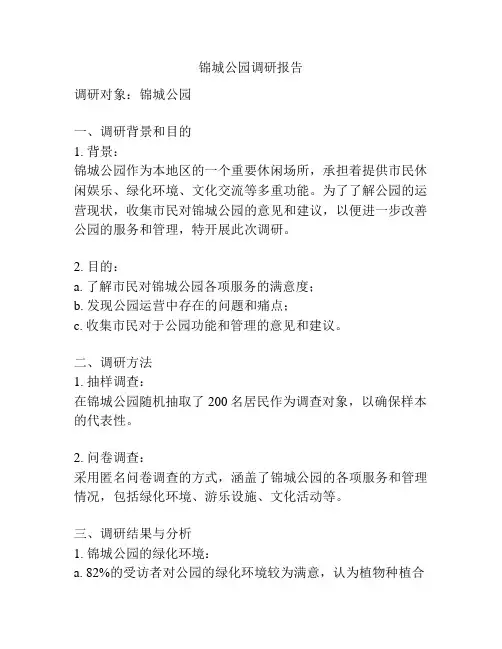 锦城公园调研报告

调研对象：锦城公园

一、调研背景和目的
1. 背景：
锦城公园作为本地区的一个重要休闲场所，承担着提供市民休闲娱乐、绿化环境、文化交流等多重功能。为了了解公园的运营现状，收集市民对锦城公园的意见和建议，以便进一步改善公园的服务和管理，特开展此次调研。

2. 目的：
a. 了解市民对锦城公园各项服务的满意度；
b. 发现公园运营中存在的问题和痛点；
c. 收集市民对于公园功能和管理的意见和建议。

二、调研方法
1. 抽样调查：
在锦城公园随机抽取了 200 名居民作为调查对象，以确保样本的代表性。

2. 问卷调查：
采用匿名问卷调查的方式，涵盖了锦城公园的各项服务和管理情况，包括绿化环境、游乐设施、文化活动等。

三、调研结果与分析
1. 锦城公园的绿化环境：
a. 82%的受访者对公园的绿化环境较为满意，认为植物种植合